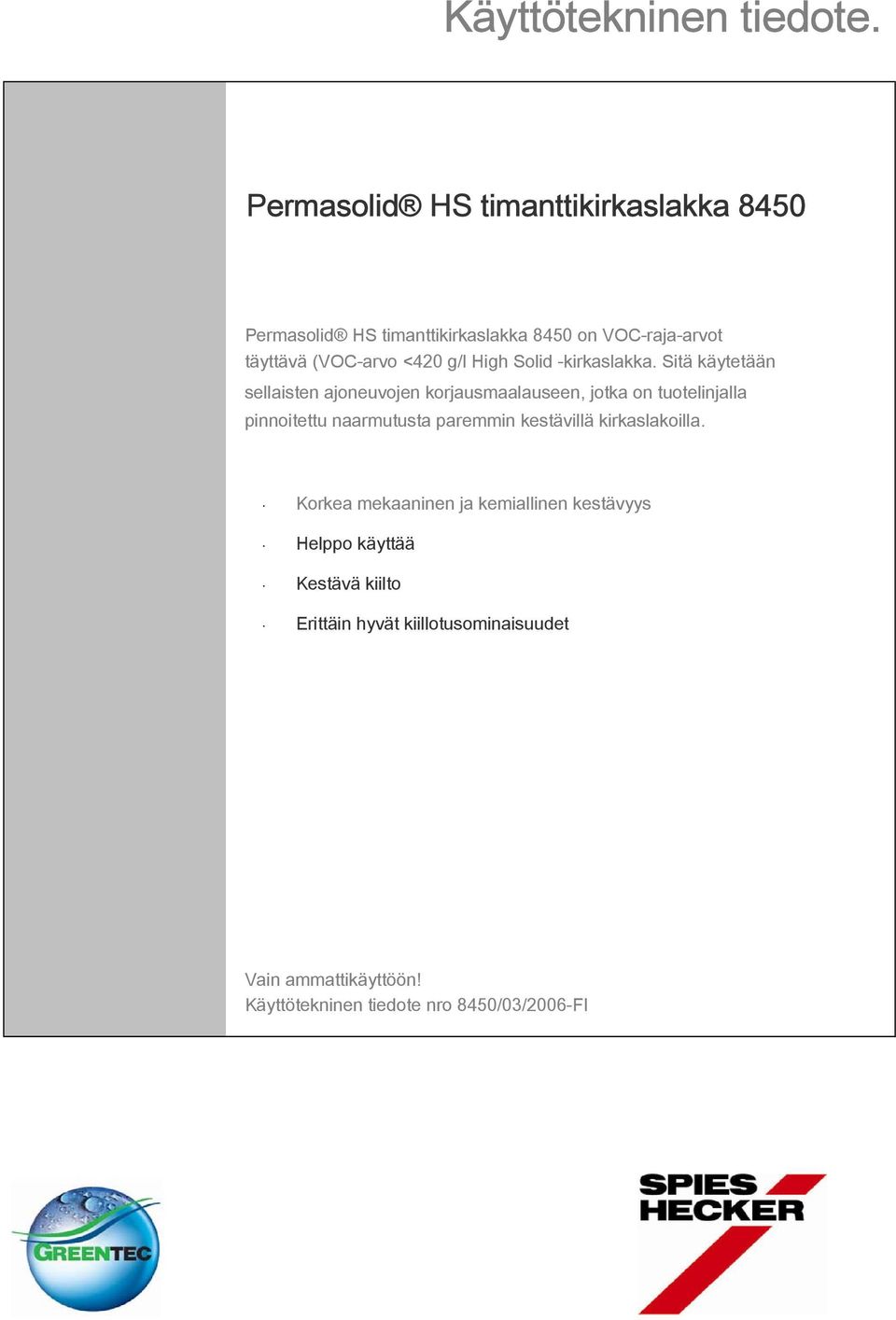 Käyttötekninen tiedote.

Permasolid® HS timanttikirkaslakka 8450

Permasolid® HS timanttikirkaslakka 8450 on VOC-raja-arvot täyttävä (VOC-arvo <420 g/l High Solid -kirkaslakka. Sitä käytetään sellaisten ajoneuvojen korjausmaalauseen, jotka on tuotelinjalla pinnoitettu naarmutusta paremmin kestävillä kirkaslakoilla.

· Korkea mekaaninen ja kemiallinen kestävyys
· Helppo käyttää
· Kestävä kiilto
· Erittäin hyvät kiillotusominaisuudet

Vain ammattikäyttöön!
Käyttötekninen tiedote nro 8450/03/2006-FI

GREENTEC

SPIES HECKER